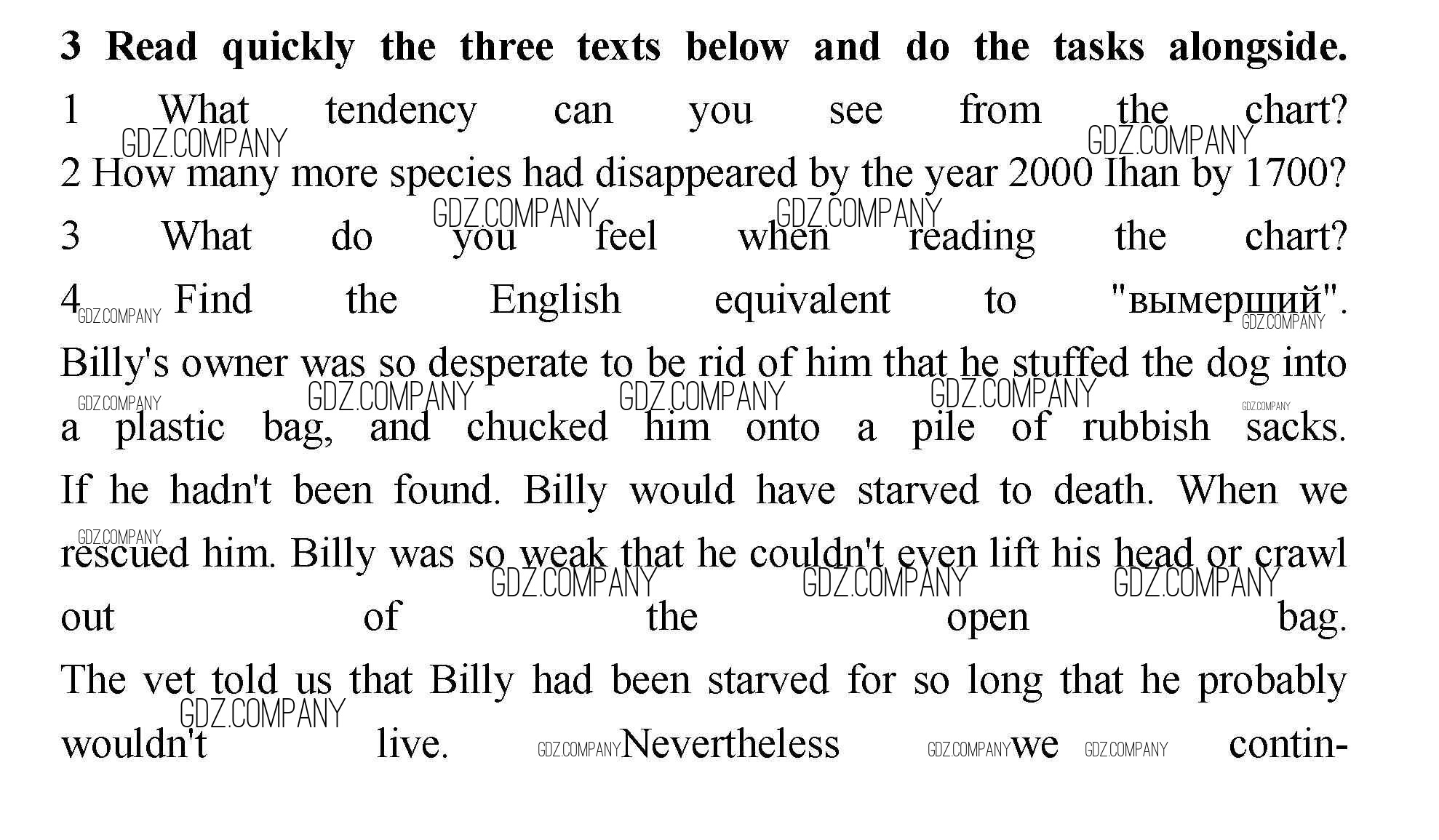 3 Read quickly the three texts below and do the tasks alongside.

1 What tendency can you see from the chart?

2 How many more species had disappeared by the year 2000 Ihan by 1700?

3 What do you feel when reading the chart?

4 Find the English equivalent to "вымерший".

Billy's owner was so desperate to be rid of him that he stuffed the dog into a plastic bag, and chucked him onto a pile of rubbish sacks. If he hadn't been found. Billy would have starved to death. When we rescued him. Billy was so weak that he couldn't even lift his head or crawl out of the open bag.

The vet told us that Billy had been starved for so long that he probably wouldn't live. Nevertheless we contin-

GDZ.COMPANY